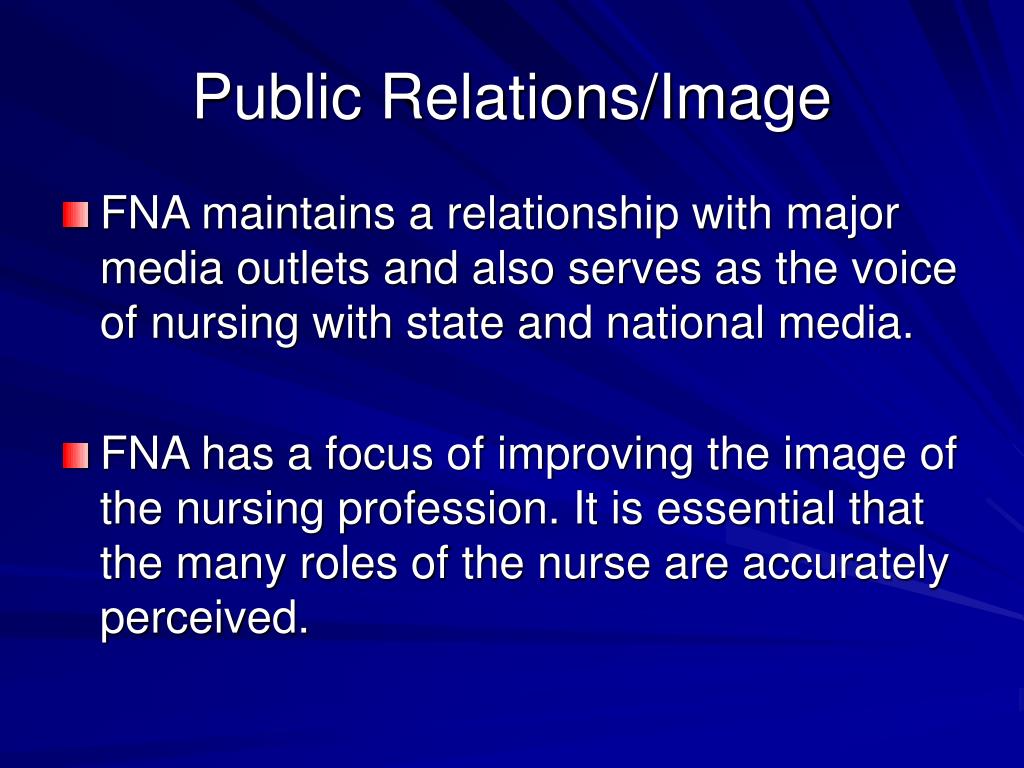 Public Relations/Image

FNA maintains a relationship with major media outlets and also serves as the voice of nursing with state and national media.

FNA has a focus of improving the image of the nursing profession. It is essential that the many roles of the nurse are accurately perceived.